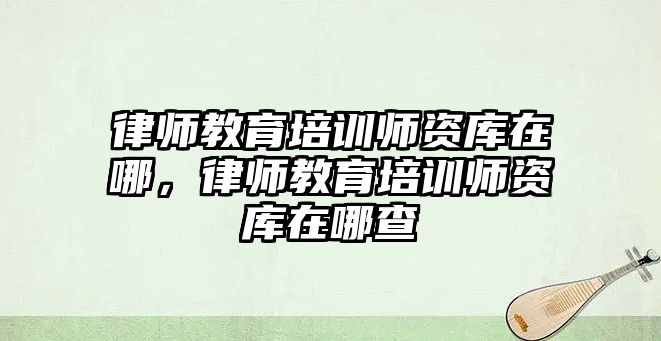 律师教育培训师资库在哪，律师教育培训师资库在哪查